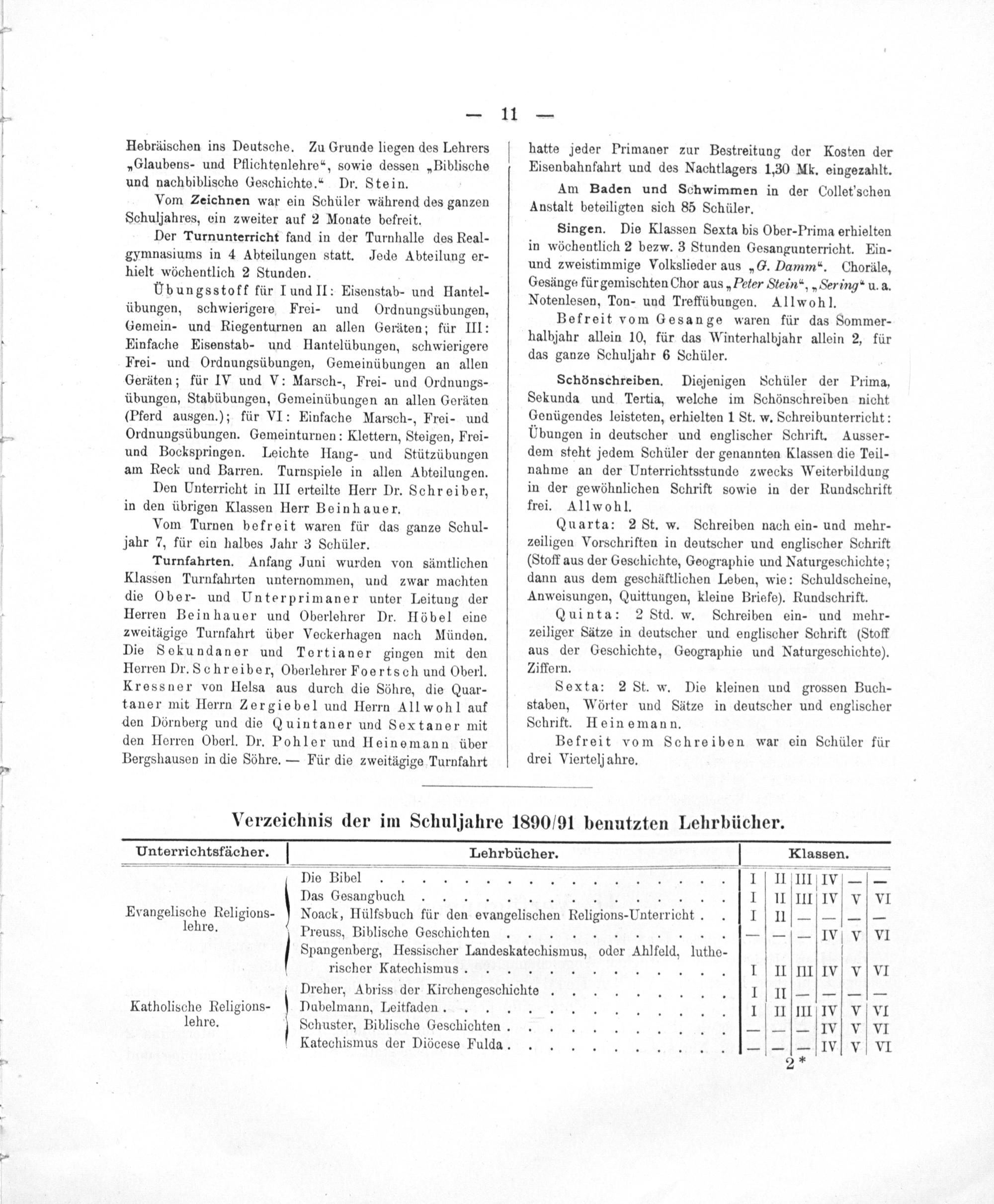 — 11 —

Hebräischen ins Deutsche. Zu Grunde liegen des Lehrers „Glaubens- und Pflichtenlehre“, sowie dessen „Biblische und nachbiblische Geschichte.“ Dr. Stein.

Vom Zeichnen war ein Schüler während des ganzen Schuljahres, ein zweiter auf 2 Monate befreit.

Der Turnunterricht fand in der Turnhalle des Realgymnasiums in 4 Abteilungen statt. Jede Abteilung erhielt wöchentlich 2 Stunden.

Übungsstoff für I und II: Eisenstab- und Hantelübungen, schwierigere Frei- und Ordnungsübungen, Gemein- und Riegenturnen an allen Geräten; für III: Einfache Eisenstab- und Hantelübungen, schwierigere Frei- und Ordnungsübungen, Gemeinübungen an allen Geräten; für IV und V: Marsch-, Frei- und Ordnungsübungen, Stabübungen, Gemeinübungen an allen Geräten (Pferd ausgen.); für VI: Einfache Marsch-, Frei- und Ordnungsübungen. Gemeinturnen: Klettern, Steigen, Frei- und Bockspringen. Leichte Hang- und Stützübungen am Reck und Barren. Turnspiele in allen Abteilungen.

Den Unterricht in III erteilte Herr Dr. Schreiber, in den übrigen Klassen Herr Beinhauer.

Vom Turnen befreit waren für das ganze Schuljahr 7, für ein halbes Jahr 3 Schüler.

Turnfahrten. Anfang Juni wurden von sämtlichen Klassen Turnfahrten unternommen, und zwar machten die Ober- und Unterprimaner unter Leitung der Herren Beinhauer und Oberlehrer Dr. Höbel eine zweitägige Turnfahrt über Veckerhagen nach Münden. Die Sekundaner und Tertianer gingen mit den Herren Dr. Schreiber, Oberlehrer Foertsch und Oberl. Kressner von Helsa aus durch die Söhre, die Quartaner mit Herrn Zergiebel und Herrn Allwohl auf den Dörnberg und die Quintaner und Sextaner mit den Herren Oberl. Dr. Pohler und Heinemann über Bergshausen in die Söhre. — Für die zweitägige Turnfahrt hatte jeder Primaner zur Bestreitung der Kosten der Eisenbahnfahrt und des Nachtlagers 1,30 Mk. eingezahlt.

Am Baden und Schwimmen in der Collet'schen Anstalt beteiligten sich 85 Schüler.

Singen. Die Klassen Sexta bis Ober-Prima erhielten in wöchentlich 2 bezw. 3 Stunden Gesangunterricht. Ein- und zweistimmige Volkslieder aus „G. Damm“. Choräle, Gesänge für gemischten Chor aus „Peter Stein“, „Sering“ u. a. Notenlesen, Ton- und Treffübungen. Allwohl.

Befreit vom Gesange waren für das Sommerhalbjahr allein 10, für das Winterhalbjahr allein 2, für das ganze Schuljahr 6 Schüler.

Schönschreiben. Diejenigen Schüler der Prima, Sekunda und Tertia, welche im Schönschreiben nicht Genügendes leisteten, erhielten 1 St. w. Schreibunterricht: Übungen in deutscher und englischer Schrift. Ausserdem steht jedem Schüler der genannten Klassen die Teilnahme an der Unterrichtsstunde zwecks Weiterbildung in der gewöhnlichen Schrift sowie in der Rundschrift frei. Allwohl.

Quarta: 2 St. w. Schreiben nach ein- und mehrzeiligen Vorschriften in deutscher und englischer Schrift (Stoff aus der Geschichte, Geographie und Naturgeschichte; dann aus dem geschäftlichen Leben, wie: Schuldscheine, Anweisungen, Quittungen, kleine Briefe). Rundschrift.

Quinta: 2 Std. w. Schreiben ein- und mehrzeiliger Sätze in deutscher und englischer Schrift (Stoff aus der Geschichte, Geographie und Naturgeschichte). Ziffern.

Sexta: 2 St. w. Die kleinen und grossen Buchstaben, Wörter und Sätze in deutscher und englischer Schrift. Heinemann.

Befreit vom Schreiben war ein Schüler für drei Vierteljahre.

Verzeichnis der im Schuljahre 1890/91 benutzten Lehrbücher.

| Unterrichtsfächer. | Lehrbücher. | Klassen. | | | | | |
|---|---|---|---|---|---|---|---|
| Evangelische Religionslehre. | Die Bibel | I | II | III | IV | — | — |
| | Das Gesangbuch | I | II | III | IV | V | VI |
| | Noack, Hülfsbuch für den evangelischen Religions-Unterricht | I | II | — | — | — | — |
| | Preuss, Biblische Geschichten | — | — | — | IV | V | VI |
| | Spangenberg, Hessischer Landeskatechismus, oder Ahlfeld, lutherischer Katechismus | I | II | III | IV | V | VI |
| Katholische Religionslehre. | Dreher, Abriss der Kirchengeschichte | I | II | — | — | — | — |
| | Dubelmann, Leitfaden | I | II | III | IV | V | VI |
| | Schuster, Biblische Geschichten | — | — | — | IV | V | VI |
| | Katechismus der Diöcese Fulda | — | — | — | IV | V | VI |

2*